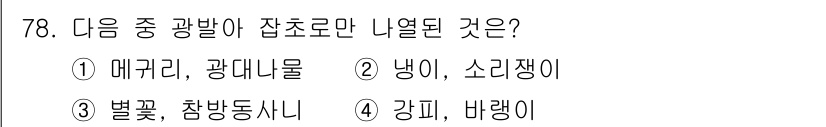 78. 다음 중 광발아 잡초로만 나열된 것은?
① 메귀리, 광대나물 ② 냉이, 소리쟁이
③ 별꽃, 참방동사니 ④ 강피, 바랭이